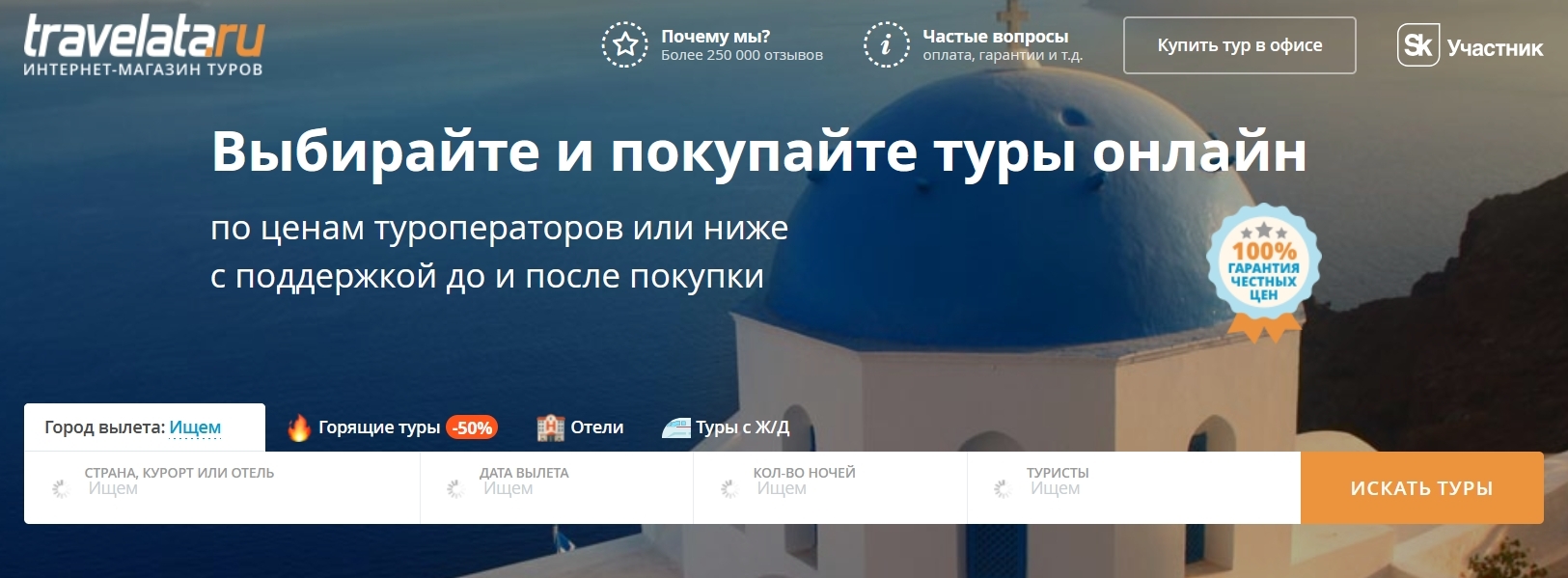 travelata.ru
ИНТЕРНЕТ-МАГАЗИН ТУРОВ

Почему мы?
Более 250 000 отзывов

Частые вопросы
оплата, гарантии и т.д.

Купить тур в офисе

Sk Участник

Выбирайте и покупайте туры онлайн

по ценам туроператоров или ниже
с поддержкой до и после покупки

100% ГАРАНТИЯ ЧЕСТНЫХ ЦЕН

Город вылета: Ищем

Горящие туры -50%

Отели

Туры с Ж/Д

СТРАНА, КУРОРТ ИЛИ ОТЕЛЬ
Ищем

ДАТА ВЫЛЕТА
Ищем

КОЛ-ВО НОЧЕЙ
Ищем

ТУРИСТЫ
Ищем

ИСКАТЬ ТУРЫ